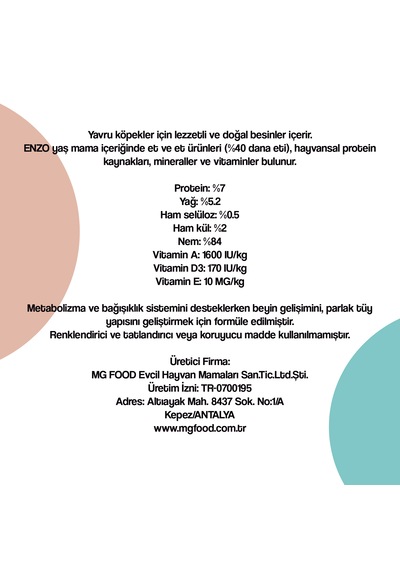 Yavru köpekler için lezzetli ve doğal besinler içerir. ENZO yaş mama içeriğinde et ve et ürünleri (%40 dana eti), hayvansal protein kaynakları, mineraller ve vitaminler bulunur.

Protein: %7
Yağ: %5.2
Ham selüloz: %0.5
Ham kül: %2
Nem: %84
Vitamin A: 1600 IU/kg
Vitamin D3: 170 IU/kg
Vitamin E: 10 MG/kg

Metabolizma ve bağışıklık sistemini desteklerken beyin gelişimini, parlak tüy yapısını geliştirmek için formüle edilmiştir. Renklendirici ve tatlandırıcı veya koruyucu madde kullanılmamıştır.

Üretici Firma:
MG FOOD Evcil Hayvan Mamaları San.Tic.Ltd.Şti.
Üretim İzni: TR-0700195
Adres: Altıayak Mah. 8437 Sok. No:1/A
Kepez/ANTALYA
www.mgfood.com.tr